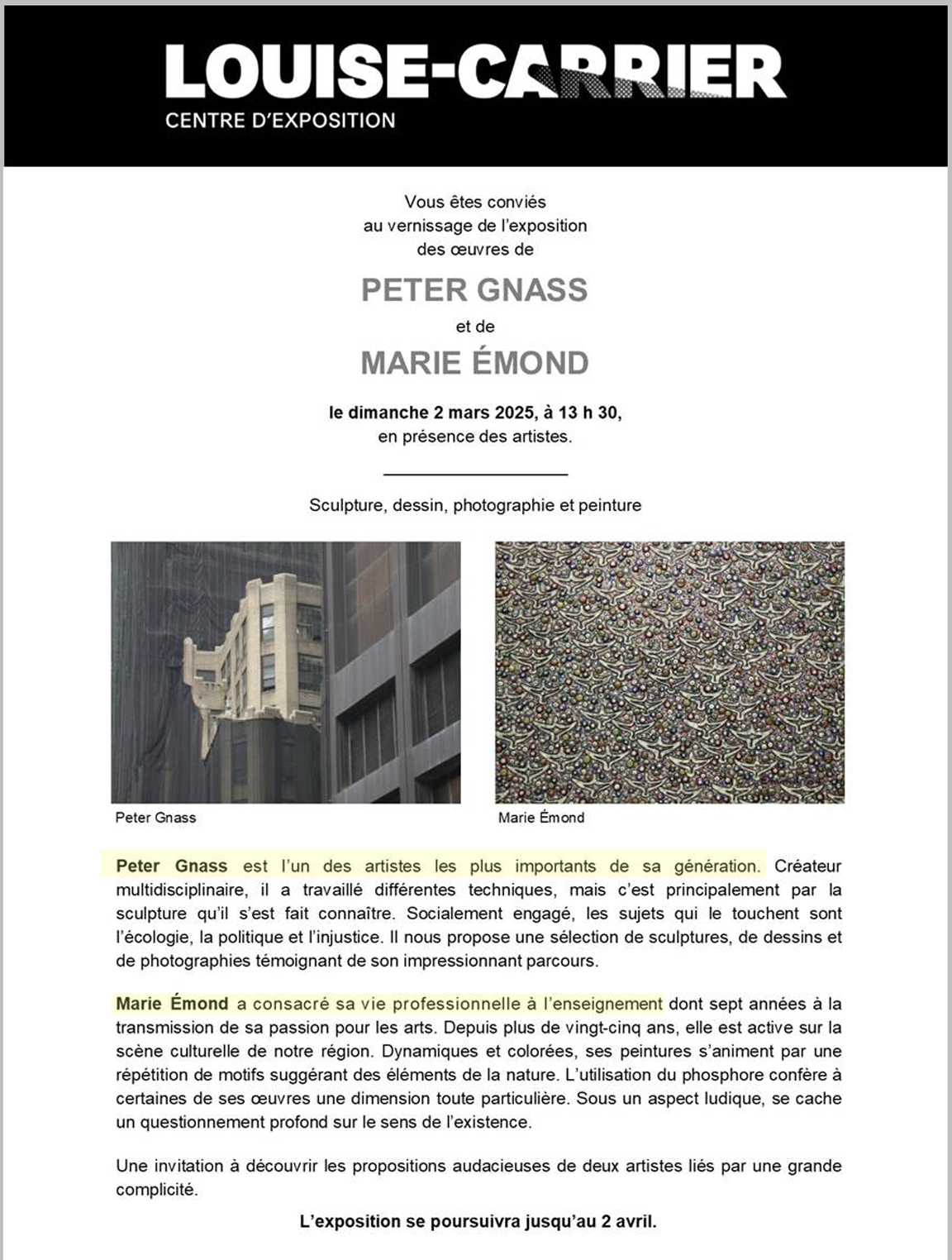 LOUISE-CARRIER
CENTRE D'EXPOSITION

Vous êtes conviés
au vernissage de l'exposition
des œuvres de

PETER GNASS

et de

MARIE ÉMOND

le dimanche 2 mars 2025, à 13 h 30,
en présence des artistes.

Sculpture, dessin, photographie et peinture

Peter Gnass

Marie Émond

Peter Gnass est l'un des artistes les plus importants de sa génération. Créateur multidisciplinaire, il a travaillé différentes techniques, mais c'est principalement par la sculpture qu'il s'est fait connaître. Socialement engagé, les sujets qui le touchent sont l'écologie, la politique et l'injustice. Il nous propose une sélection de sculptures, de dessins et de photographies témoignant de son impressionnant parcours.

Marie Émond a consacré sa vie professionnelle à l'enseignement dont sept années à la transmission de sa passion pour les arts. Depuis plus de vingt-cinq ans, elle est active sur la scène culturelle de notre région. Dynamiques et colorées, ses peintures s'animent par une répétition de motifs suggérant des éléments de la nature. L'utilisation du phosphore confère à certaines de ses œuvres une dimension toute particulière. Sous un aspect ludique, se cache un questionnement profond sur le sens de l'existence.

Une invitation à découvrir les propositions audacieuses de deux artistes liés par une grande complicité.

L'exposition se poursuivra jusqu'au 2 avril.